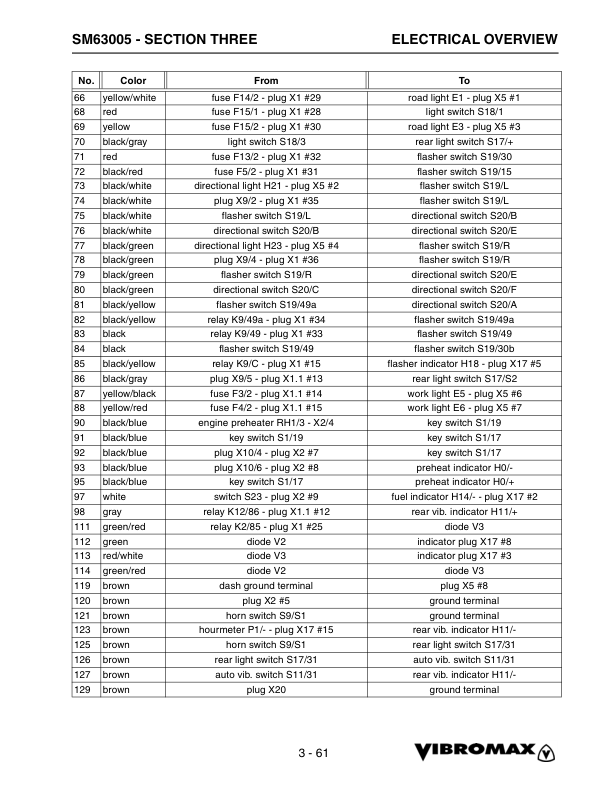 SM63005 - SECTION THREE

ELECTRICAL OVERVIEW

| No. | Color | From | To |
|---|---|---|---|
| 66 | yellow/white | fuse F14/2 - plug X1 #29 | road light E1 - plug X5 #1 |
| 68 | red | fuse F15/1 - plug X1 #28 | light switch S18/1 |
| 69 | yellow | fuse F15/2 - plug X1 #30 | road light E3 - plug X5 #3 |
| 70 | black/gray | light switch S18/3 | rear light switch S17/+ |
| 71 | red | fuse F13/2 - plug X1 #32 | flasher switch S19/30 |
| 72 | black/red | fuse F5/2 - plug X1 #31 | flasher switch S19/15 |
| 73 | black/white | directional light H21 - plug X5 #2 | flasher switch S19/L |
| 74 | black/white | plug X9/2 - plug X1 #35 | flasher switch S19/L |
| 75 | black/white | flasher switch S19/L | directional switch S20/B |
| 76 | black/white | directional switch S20/B | directional switch S20/E |
| 77 | black/green | directional light H23 - plug X5 #4 | flasher switch S19/R |
| 78 | black/green | plug X9/4 - plug X1 #36 | flasher switch S19/R |
| 79 | black/green | flasher switch S19/R | directional switch S20/E |
| 80 | black/green | directional switch S20/C | directional switch S20/F |
| 81 | black/yellow | flasher switch S19/49a | directional switch S20/A |
| 82 | black/yellow | relay K9/49a - plug X1 #34 | flasher switch S19/49a |
| 83 | black | relay K9/49 - plug X1 #33 | flasher switch S19/49 |
| 84 | black | flasher switch S19/49 | flasher switch S19/30b |
| 85 | black/yellow | relay K9/C - plug X1 #15 | flasher indicator H18 - plug X17 #5 |
| 86 | black/gray | plug X9/5 - plug X1.1 #13 | rear light switch S17/S2 |
| 87 | yellow/black | fuse F3/2 - plug X1.1 #14 | work light E5 - plug X5 #6 |
| 88 | yellow/red | fuse F4/2 - plug X1.1 #15 | work light E6 - plug X5 #7 |
| 90 | black/blue | engine preheater RH1/3 - X2/4 | key switch S1/19 |
| 91 | black/blue | key switch S1/19 | key switch S1/17 |
| 92 | black/blue | plug X10/4 - plug X2 #7 | key switch S1/17 |
| 93 | black/blue | plug X10/6 - plug X2 #8 | preheat indicator H0/- |
| 95 | black/blue | key switch S1/17 | preheat indicator H0/+ |
| 97 | white | switch S23 - plug X2 #9 | fuel indicator H14/- - plug X17 #2 |
| 98 | gray | relay K12/86 - plug X1.1 #12 | rear vib. indicator H11/+ |
| 111 | green/red | relay K2/85 - plug X1 #25 | diode V3 |
| 112 | green | diode V2 | indicator plug X17 #8 |
| 113 | red/white | diode V3 | indicator plug X17 #3 |
| 114 | green/red | diode V2 | diode V3 |
| 119 | brown | dash ground terminal | plug X5 #8 |
| 120 | brown | plug X2 #5 | ground terminal |
| 121 | brown | horn switch S9/S1 | ground terminal |
| 123 | brown | hourmeter P1/- - plug X17 #15 | rear vib. indicator H11/- |
| 125 | brown | horn switch S9/S1 | rear light switch S17/31 |
| 126 | brown | rear light switch S17/31 | auto vib. switch S11/31 |
| 127 | brown | auto vib. switch S11/31 | rear vib. indicator H11/- |
| 129 | brown | plug X20 | ground terminal |

3 - 61

VIBROMAX